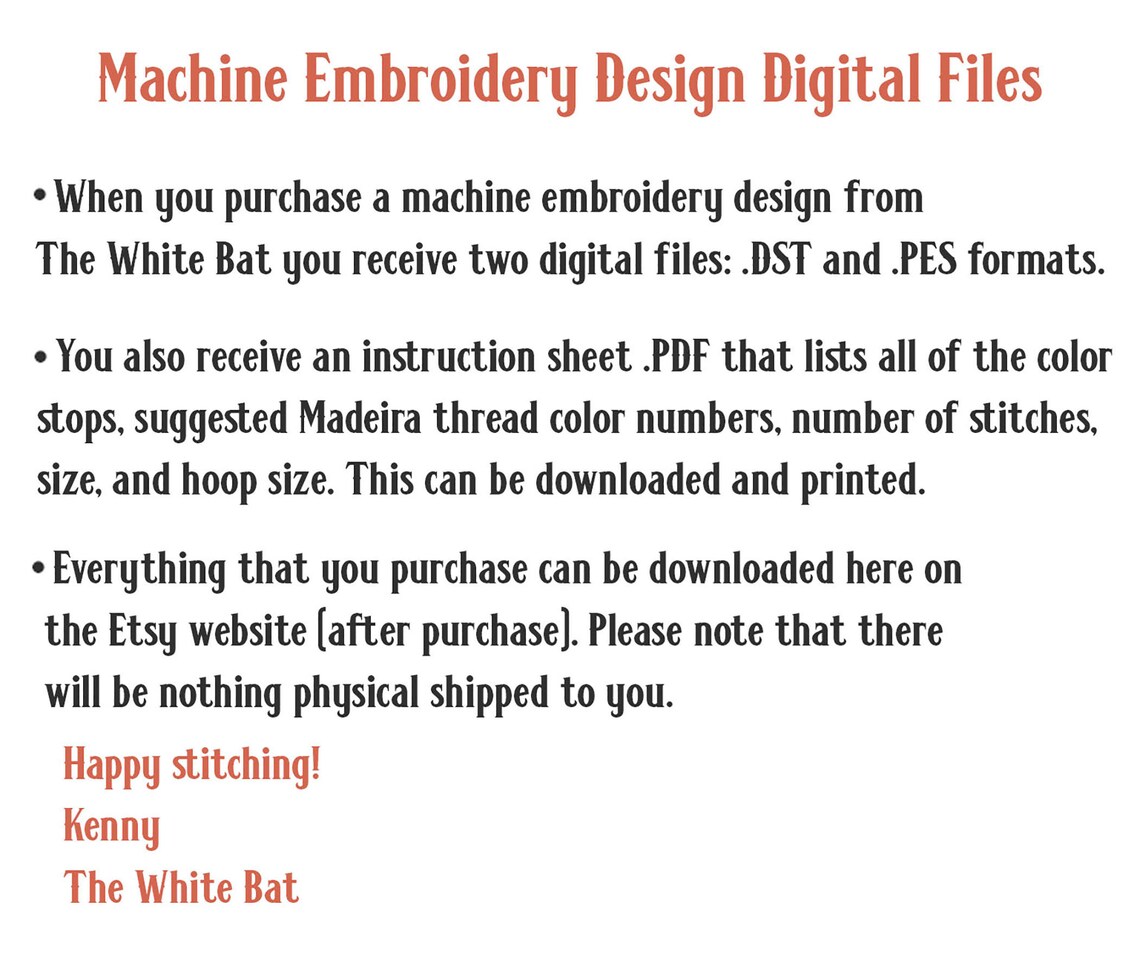 Machine Embroidery Design Digital Files

• When you purchase a machine embroidery design from The White Bat you receive two digital files: .DST and .PES formats.

• You also receive an instruction sheet .PDF that lists all of the color stops, suggested Madeira thread color numbers, number of stitches, size, and hoop size. This can be downloaded and printed.

• Everything that you purchase can be downloaded here on the Etsy website (after purchase). Please note that there will be nothing physical shipped to you.

Happy stitching!
Kenny
The White Bat